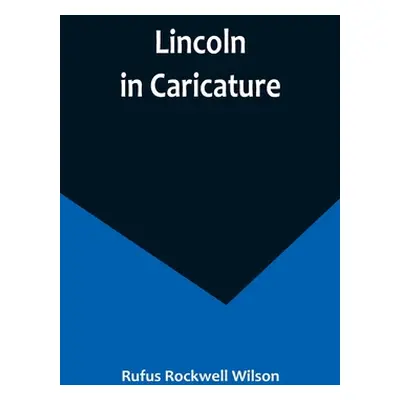 Lincoln
in Caricature

Rufus Rockwell Wilson